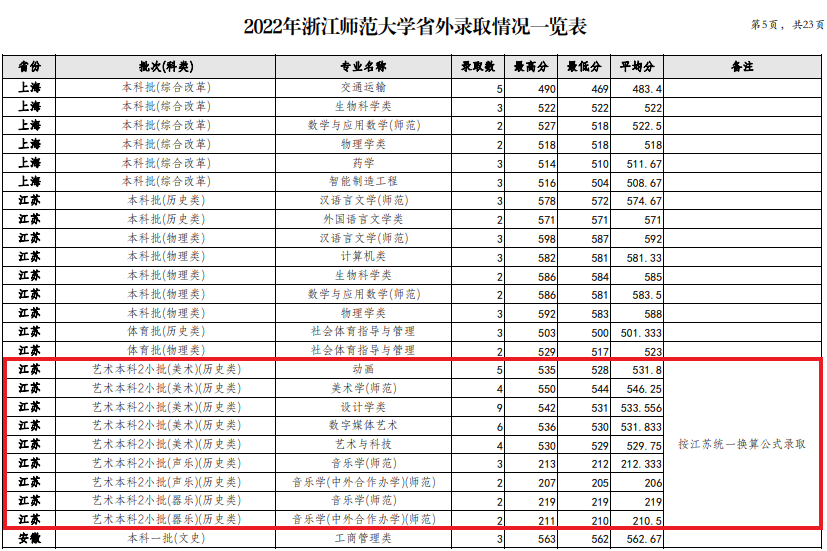 2022年浙江师范大学省外录取情况一览表

第5页，共23页

| 省份 | 批次(科类) | 专业名称 | 录取数 | 最高分 | 最低分 | 平均分 | 备注 |
|---|---|---|---|---|---|---|---|
| 上海 | 本科批(综合改革) | 交通运输 | 5 | 490 | 469 | 483.4 | |
| 上海 | 本科批(综合改革) | 生物科学类 | 3 | 522 | 522 | 522 | |
| 上海 | 本科批(综合改革) | 数学与应用数学(师范) | 2 | 527 | 518 | 522.5 | |
| 上海 | 本科批(综合改革) | 物理学类 | 2 | 518 | 518 | 518 | |
| 上海 | 本科批(综合改革) | 药学 | 3 | 514 | 510 | 511.67 | |
| 上海 | 本科批(综合改革) | 智能制造工程 | 3 | 516 | 504 | 508.67 | |
| 江苏 | 本科批(历史类) | 汉语言文学(师范) | 3 | 578 | 572 | 574.67 | |
| 江苏 | 本科批(历史类) | 外国语言文学类 | 2 | 571 | 571 | 571 | |
| 江苏 | 本科批(物理类) | 汉语言文学(师范) | 3 | 598 | 587 | 592 | |
| 江苏 | 本科批(物理类) | 计算机类 | 3 | 582 | 581 | 581.33 | |
| 江苏 | 本科批(物理类) | 生物科学类 | 2 | 586 | 584 | 585 | |
| 江苏 | 本科批(物理类) | 数学与应用数学(师范) | 2 | 586 | 581 | 583.5 | |
| 江苏 | 本科批(物理类) | 物理学类 | 3 | 592 | 583 | 588 | |
| 江苏 | 体育批(历史类) | 社会体育指导与管理 | 3 | 503 | 500 | 501.333 | |
| 江苏 | 体育批(物理类) | 社会体育指导与管理 | 2 | 529 | 517 | 523 | |
| 江苏 | 艺术本科2小批(美术)(历史类) | 动画 | 5 | 535 | 528 | 531.8 | 按江苏统一换算公式录取 |
| 江苏 | 艺术本科2小批(美术)(历史类) | 美术学(师范) | 4 | 550 | 544 | 546.25 | |
| 江苏 | 艺术本科2小批(美术)(历史类) | 设计学类 | 9 | 542 | 531 | 533.556 | |
| 江苏 | 艺术本科2小批(美术)(历史类) | 数字媒体艺术 | 6 | 536 | 530 | 531.833 | |
| 江苏 | 艺术本科2小批(美术)(历史类) | 艺术与科技 | 4 | 530 | 529 | 529.75 | |
| 江苏 | 艺术本科2小批(声乐)(历史类) | 音乐学(师范) | 3 | 213 | 212 | 212.333 | |
| 江苏 | 艺术本科2小批(声乐)(历史类) | 音乐学(中外合作办学)(师范) | 2 | 207 | 205 | 206 | |
| 江苏 | 艺术本科2小批(器乐)(历史类) | 音乐学(师范) | 2 | 219 | 219 | 219 | |
| 江苏 | 艺术本科2小批(器乐)(历史类) | 音乐学(中外合作办学)(师范) | 2 | 211 | 210 | 210.5 | |
| 安徽 | 本科一批(文史) | 工商管理类 | 3 | 563 | 562 | 562.67 | |